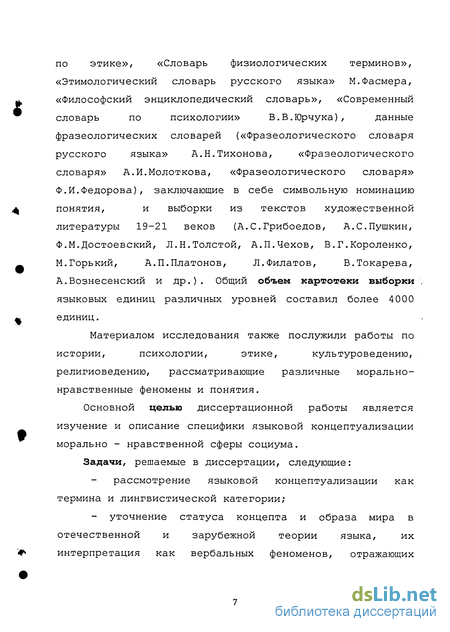 по этике», «Словарь физиологических терминов», «Этимологический словарь русского языка» М.Фасмера, «Философский энциклопедический словарь», «Современный словарь по психологии» В.В.Юрчука), данные фразеологических словарей («Фразеологического словаря русского языка» А.Н.Тихонова, «Фразеологического словаря» А.И.Молоткова, «Фразеологического словаря» Ф.И.Федорова), заключающие в себе символьную номинацию понятия, и выборки из текстов художественной литературы 19-21 веков (А.С.Грибоедов, А.С.Пушкин, Ф.М.Достоевский, Л.Н.Толстой, А.П.Чехов, В.Г.Короленко, М.Горький, А.П.Платонов, Л.Филатов, В.Токарева, А.Вознесенский и др.). Общий объем картотеки выборки языковых единиц различных уровней составил более 4000 единиц.

Материалом исследования также послужили работы по истории, психологии, этике, культуроведению, религиоведению, рассматривающие различные морально-нравственные феномены и понятия.

Основной целью диссертационной работы является изучение и описание специфики языковой концептуализации морально - нравственной сферы социума.

Задачи, решаемые в диссертации, следующие:

- рассмотрение языковой концептуализации как термина и лингвистической категории;

- уточнение статуса концепта и образа мира в отечественной и зарубежной теории языка, их интерпретация как вербальных феноменов, отражающих

7

dsLib.net
библиотека диссертаций